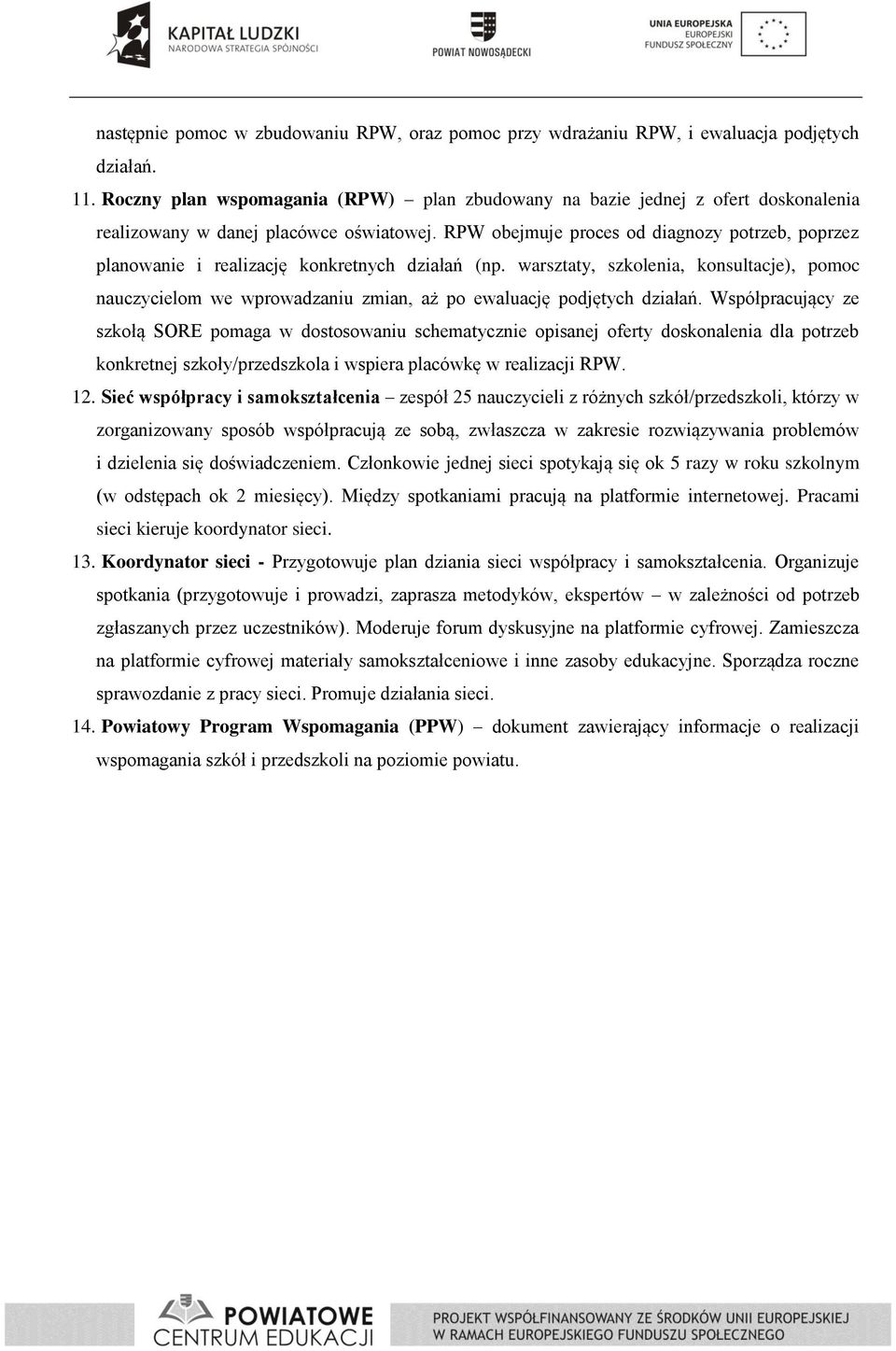 KAPITAŁ LUDZKI
NARODOWA STRATEGIA SPÓJNOŚCI

POWIAT NOWOSĄDECKI

UNIA EUROPEJSKA
EUROPEJSKI
FUNDUSZ SPOŁECZNY

następnie pomoc w zbudowaniu RPW, oraz pomoc przy wdrażaniu RPW, i ewaluacja podjętych działań.

11. Roczny plan wspomagania (RPW) – plan zbudowany na bazie jednej z ofert doskonalenia realizowany w danej placówce oświatowej. RPW obejmuje proces od diagnozy potrzeb, poprzez planowanie i realizację konkretnych działań (np. warsztaty, szkolenia, konsultacje), pomoc nauczycielom we wprowadzaniu zmian, aż po ewaluację podjętych działań. Współpracujący ze szkołą SORE pomaga w dostosowaniu schematycznie opisanej oferty doskonalenia dla potrzeb konkretnej szkoły/przedszkola i wspiera placówkę w realizacji RPW.

12. Sieć współpracy i samokształcenia – zespół 25 nauczycieli z różnych szkół/przedszkoli, którzy w zorganizowany sposób współpracują ze sobą, zwłaszcza w zakresie rozwiązywania problemów i dzielenia się doświadczeniem. Członkowie jednej sieci spotykają się ok 5 razy w roku szkolnym (w odstępach ok 2 miesięcy). Między spotkaniami pracują na platformie internetowej. Pracami sieci kieruje koordynator sieci.

13. Koordynator sieci - Przygotowuje plan dziania sieci współpracy i samokształcenia. Organizuje spotkania (przygotowuje i prowadzi, zaprasza metodyków, ekspertów – w zależności od potrzeb zgłaszanych przez uczestników). Moderuje forum dyskusyjne na platformie cyfrowej. Zamieszcza na platformie cyfrowej materiały samokształceniowe i inne zasoby edukacyjne. Sporządza roczne sprawozdanie z pracy sieci. Promuje działania sieci.

14. Powiatowy Program Wspomagania (PPW) – dokument zawierający informacje o realizacji wspomagania szkół i przedszkoli na poziomie powiatu.

POWIATOWE
CENTRUM EDUKACJI

PROJEKT WSPÓŁFINANSOWANY ZE ŚRODKÓW UNII EUROPEJSKIEJ
W RAMACH EUROPEJSKIEGO FUNDUSZU SPOŁECZNEGO